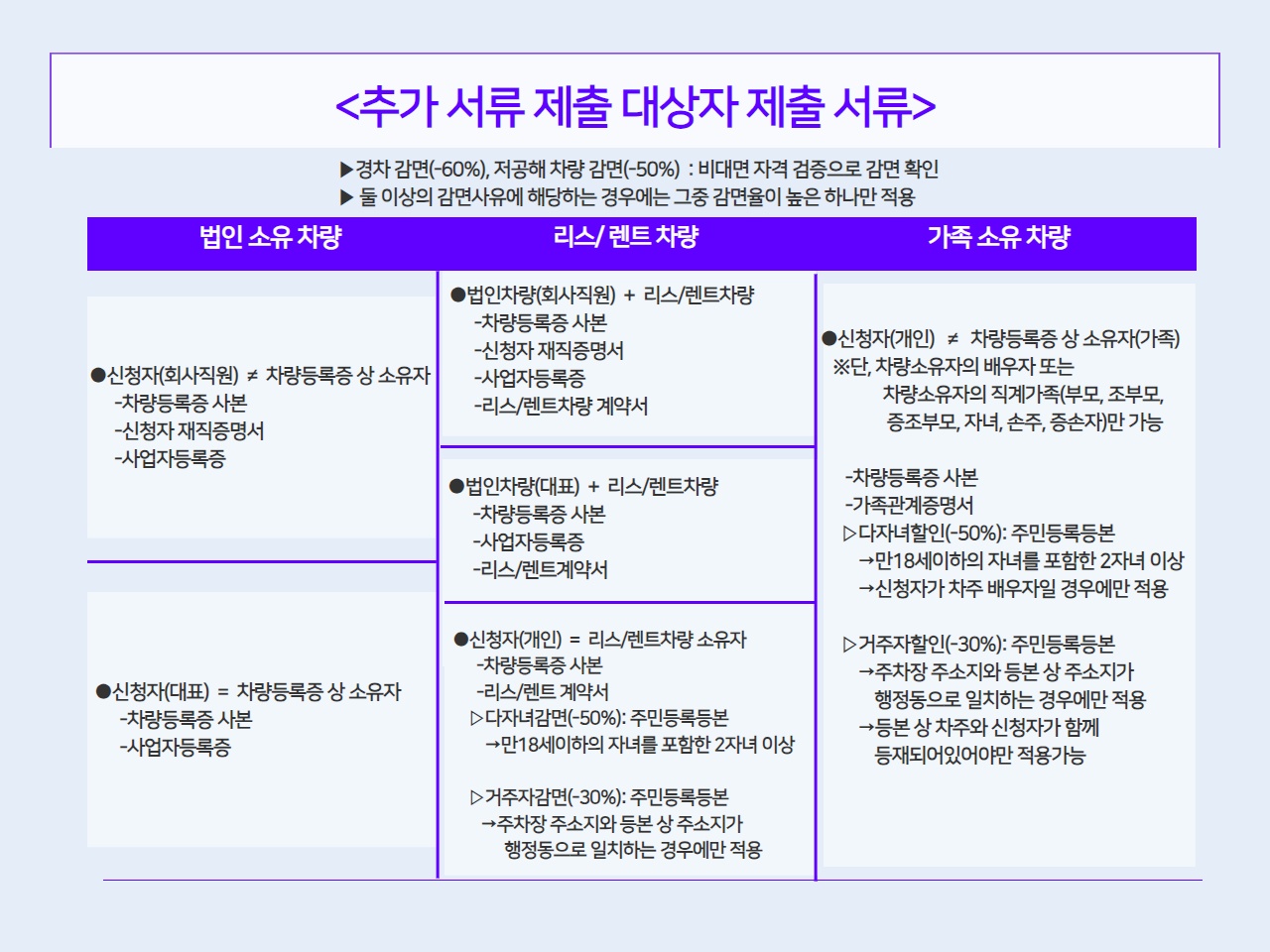 <추가 서류 제출 대상자 제출 서류>

▶경차 감면(-60%), 저공해 차량 감면(-50%) : 비대면 자격 검증으로 감면 확인
▶ 둘 이상의 감면사유에 해당하는 경우에는 그중 감면율이 높은 하나만 적용

법인 소유 차량

●신청자(회사직원) ≠ 차량등록증 상 소유자
-차량등록증 사본
-신청자 재직증명서
-사업자등록증

●신청자(대표) = 차량등록증 상 소유자
-차량등록증 사본
-사업자등록증

리스/ 렌트 차량

●법인차량(회사직원) + 리스/렌트차량
-차량등록증 사본
-신청자 재직증명서
-사업자등록증
-리스/렌트차량 계약서

●법인차량(대표) + 리스/렌트차량
-차량등록증 사본
-사업자등록증
-리스/렌트계약서

●신청자(개인) = 리스/렌트차량 소유자
-차량등록증 사본
-리스/렌트 계약서
▷다자녀감면(-50%): 주민등록등본
→만18세이하의 자녀를 포함한 2자녀 이상

▷거주자감면(-30%): 주민등록등본
→주차장 주소지와 등본 상 주소지가 행정동으로 일치하는 경우에만 적용

가족 소유 차량

●신청자(개인) ≠ 차량등록증 상 소유자(가족)
※단, 차량소유자의 배우자 또는 차량소유자의 직계가족(부모, 조부모, 증조부모, 자녀, 손주, 증손자)만 가능

-차량등록증 사본
-가족관계증명서
▷다자녀할인(-50%): 주민등록등본
→만18세이하의 자녀를 포함한 2자녀 이상
→신청자가 차주 배우자일 경우에만 적용

▷거주자할인(-30%): 주민등록등본
→주차장 주소지와 등본 상 주소지가 행정동으로 일치하는 경우에만 적용
→등본 상 차주와 신청자가 함께 등재되어있어야만 적용가능